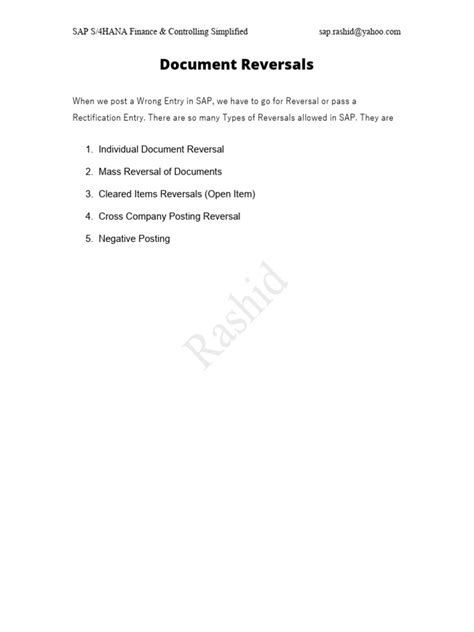 SAP S/4HANA Finance & Controlling Simplified sap.rashid@yahoo.com

Document Reversals

When we post a Wrong Entry in SAP, we have to go for Reversal or pass a Rectification Entry. There are so many Types of Reversals allowed in SAP. They are

1. Individual Document Reversal
2. Mass Reversal of Documents
3. Cleared Items Reversals (Open Item)
4. Cross Company Posting Reversal
5. Negative Posting

Rashid